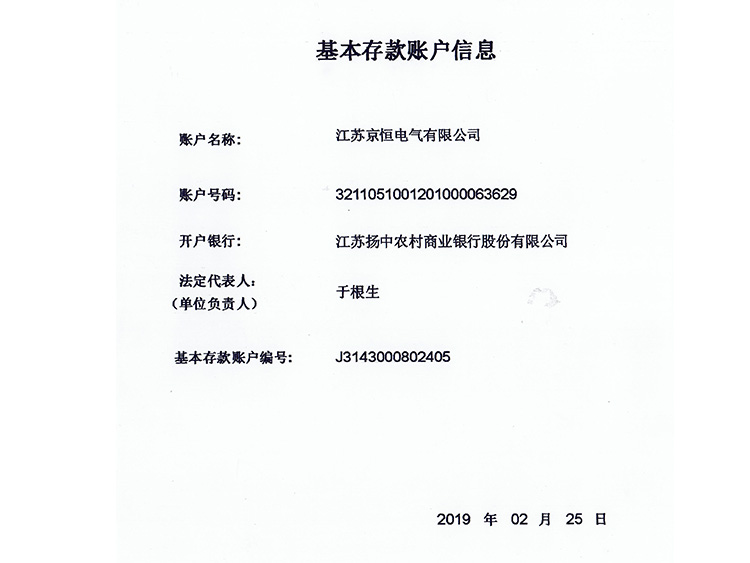 基本存款账户信息

账户名称: 江苏京恒电气有限公司

账户号码: 3211051001201000063629

开户银行: 江苏扬中农村商业银行股份有限公司

法定代表人:
(单位负责人) 于根生

基本存款账户编号: J3143000802405

2019 年 02 月 25 日